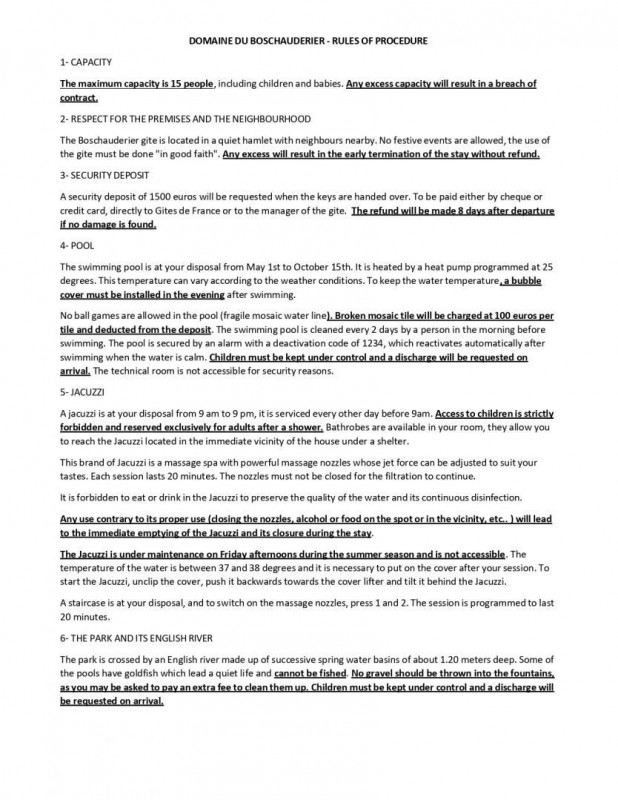 DOMAINE DU BOSCHAUDERIER - RULES OF PROCEDURE

1- CAPACITY

The maximum capacity is 15 people, including children and babies. Any excess capacity will result in a breach of contract.

2- RESPECT FOR THE PREMISES AND THE NEIGHBOURHOOD

The Boschauderier gite is located in a quiet hamlet with neighbours nearby. No festive events are allowed, the use of the gite must be done "in good faith". Any excess will result in the early termination of the stay without refund.

3- SECURITY DEPOSIT

A security deposit of 1500 euros will be requested when the keys are handed over. To be paid either by cheque or credit card, directly to Gites de France or to the manager of the gite. The refund will be made 8 days after departure if no damage is found.

4- POOL

The swimming pool is at your disposal from May 1st to October 15th. It is heated by a heat pump programmed at 25 degrees. This temperature can vary according to the weather conditions. To keep the water temperature, a bubble cover must be installed in the evening after swimming.

No ball games are allowed in the pool (fragile mosaic water line). Broken mosaic tile will be charged at 100 euros per tile and deducted from the deposit. The swimming pool is cleaned every 2 days by a person in the morning before swimming. The pool is secured by an alarm with a deactivation code of 1234, which reactivates automatically after swimming when the water is calm. Children must be kept under control and a discharge will be requested on arrival. The technical room is not accessible for security reasons.

5- JACUZZI

A jacuzzi is at your disposal from 9 am to 9 pm, it is serviced every other day before 9am. Access to children is strictly forbidden and reserved exclusively for adults after a shower. Bathrobes are available in your room, they allow you to reach the Jacuzzi located in the immediate vicinity of the house under a shelter.

This brand of Jacuzzi is a massage spa with powerful massage nozzles whose jet force can be adjusted to suit your tastes. Each session lasts 20 minutes. The nozzles must not be closed for the filtration to continue.

It is forbidden to eat or drink in the Jacuzzi to preserve the quality of the water and its continuous disinfection.

Any use contrary to its proper use (closing the nozzles, alcohol or food on the spot or in the vicinity, etc.. ) will lead to the immediate emptying of the Jacuzzi and its closure during the stay.

The Jacuzzi is under maintenance on Friday afternoons during the summer season and is not accessible. The temperature of the water is between 37 and 38 degrees and it is necessary to put on the cover after your session. To start the Jacuzzi, unclip the cover, push it backwards towards the cover lifter and tilt it behind the Jacuzzi.

A staircase is at your disposal, and to switch on the massage nozzles, press 1 and 2. The session is programmed to last 20 minutes.

6- THE PARK AND ITS ENGLISH RIVER

The park is crossed by an English river made up of successive spring water basins of about 1.20 meters deep. Some of the pools have goldfish which lead a quiet life and cannot be fished. No gravel should be thrown into the fountains, as you may be asked to pay an extra fee to clean them up. Children must be kept under control and a discharge will be requested on arrival.